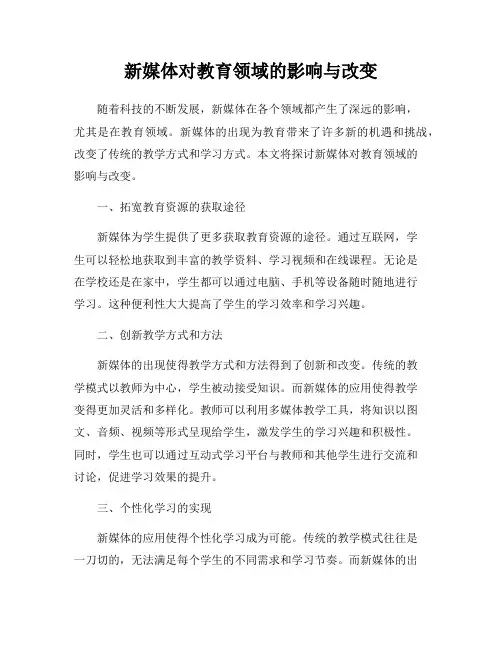 新媒体对教育领域的影响与改变

随着科技的不断发展，新媒体在各个领域都产生了深远的影响，尤其是在教育领域。新媒体的出现为教育带来了许多新的机遇和挑战，改变了传统的教学方式和学习方式。本文将探讨新媒体对教育领域的影响与改变。

一、拓宽教育资源的获取途径

新媒体为学生提供了更多获取教育资源的途径。通过互联网，学生可以轻松地获取到丰富的教学资料、学习视频和在线课程。无论是在学校还是在家中，学生都可以通过电脑、手机等设备随时随地进行学习。这种便利性大大提高了学生的学习效率和学习兴趣。

二、创新教学方式和方法

新媒体的出现使得教学方式和方法得到了创新和改变。传统的教学模式以教师为中心，学生被动接受知识。而新媒体的应用使得教学变得更加灵活和多样化。教师可以利用多媒体教学工具，将知识以图文、音频、视频等形式呈现给学生，激发学生的学习兴趣和积极性。同时，学生也可以通过互动式学习平台与教师和其他学生进行交流和讨论，促进学习效果的提升。

三、个性化学习的实现

新媒体的应用使得个性化学习成为可能。传统的教学模式往往是一刀切的，无法满足每个学生的不同需求和学习节奏。而新媒体的出